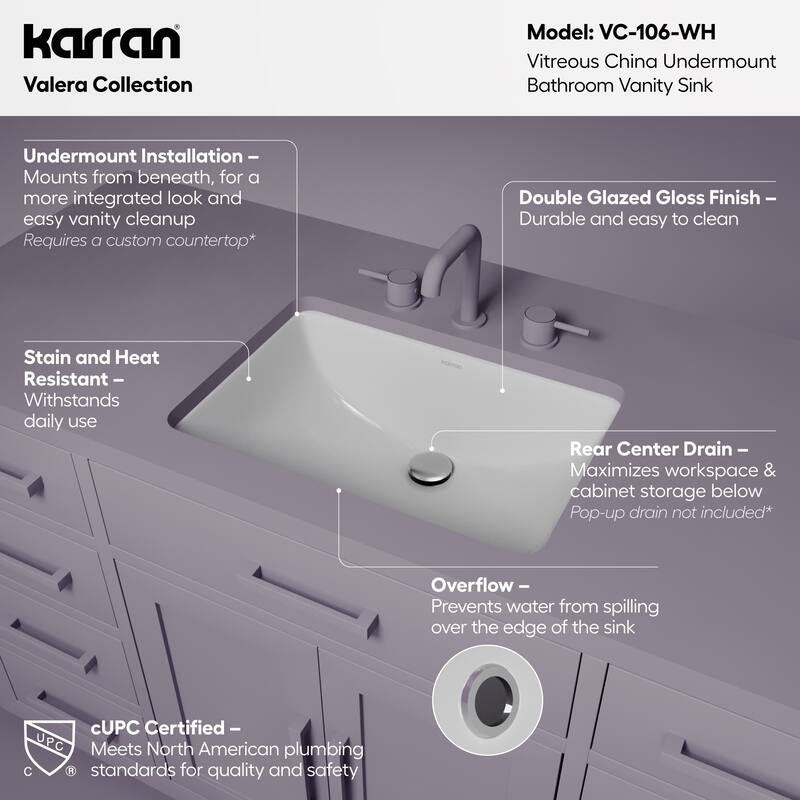 karran®
Valera Collection

Model: VC-106-WH
Vitreous China Undermount Bathroom Vanity Sink

Undermount Installation –
Mounts from beneath, for a more integrated look and easy vanity cleanup
Requires a custom countertop*

Double Glazed Gloss Finish –
Durable and easy to clean

Stain and Heat Resistant –
Withstands daily use

Rear Center Drain –
Maximizes workspace & cabinet storage below
Pop-up drain not included*

Overflow –
Prevents water from spilling over the edge of the sink

UPC
C ®
cUPC Certified –
Meets North American plumbing standards for quality and safety